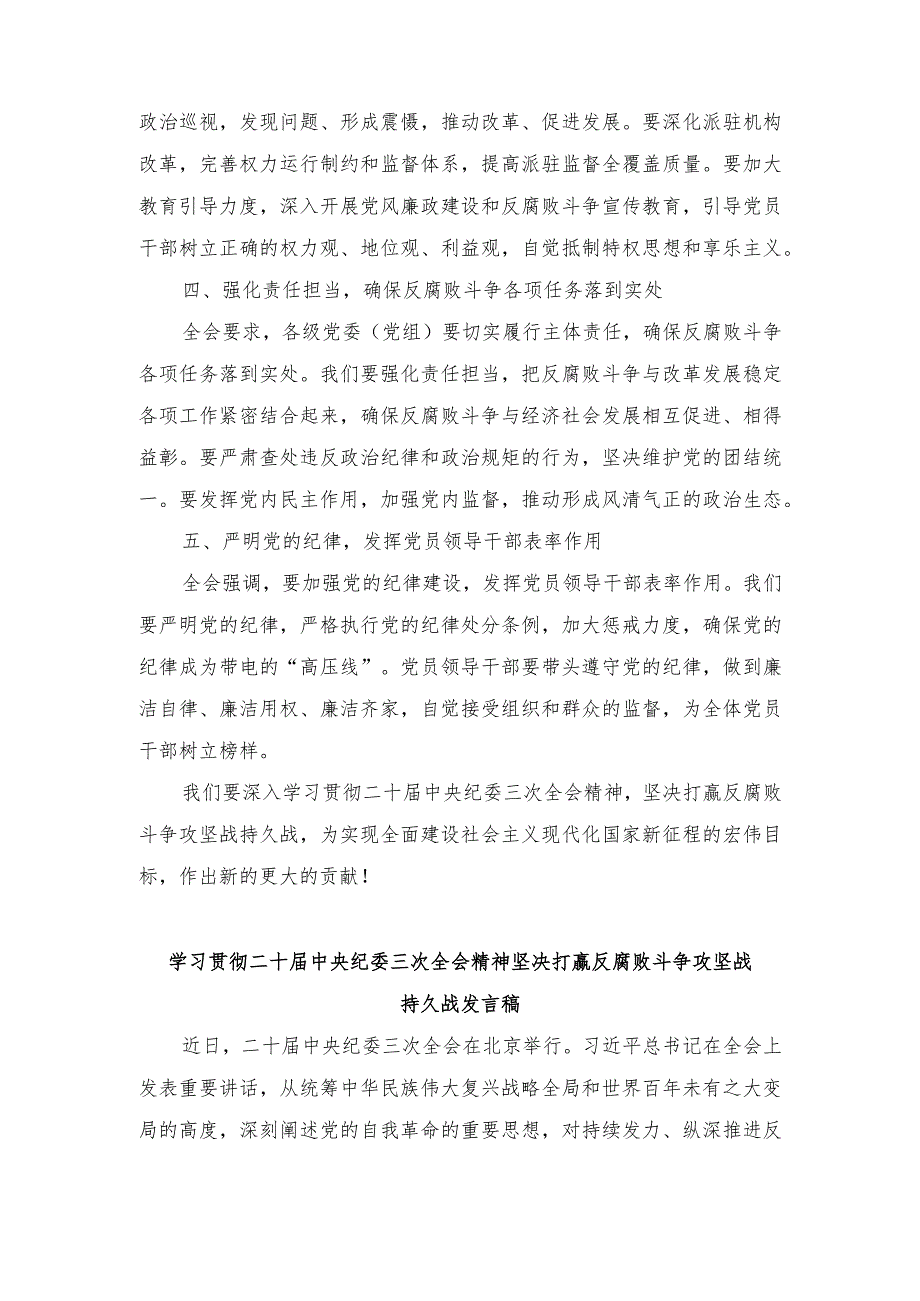 政治巡视，发现问题、形成震慑，推动改革、促进发展。要深化派驻机构改革，完善权力运行制约和监督体系，提高派驻监督全覆盖质量。要加大教育引导力度，深入开展党风廉政建设和反腐败斗争宣传教育，引导党员干部树立正确的权力观、地位观、利益观，自觉抵制特权思想和享乐主义。

四、强化责任担当，确保反腐败斗争各项任务落到实处

全会要求，各级党委（党组）要切实履行主体责任，确保反腐败斗争各项任务落到实处。我们要强化责任担当，把反腐败斗争与改革发展稳定各项工作紧密结合起来，确保反腐败斗争与经济社会发展相互促进、相得益彰。要严肃查处违反政治纪律和政治规矩的行为，坚决维护党的团结统一。要发挥党内民主作用，加强党内监督，推动形成风清气正的政治生态。

五、严明党的纪律，发挥党员领导干部表率作用

全会强调，要加强党的纪律建设，发挥党员领导干部表率作用。我们要严明党的纪律，严格执行党的纪律处分条例，加大惩戒力度，确保党的纪律成为带电的“高压线”。党员领导干部要带头遵守党的纪律，做到廉洁自律、廉洁用权、廉洁齐家，自觉接受组织和群众的监督，为全体党员干部树立榜样。

我们要深入学习贯彻二十届中央纪委三次全会精神，坚决打赢反腐败斗争攻坚战持久战，为实现全面建设社会主义现代化国家新征程的宏伟目标，作出新的更大的贡献！

学习贯彻二十届中央纪委三次全会精神坚决打赢反腐败斗争攻坚战持久战发言稿

近日，二十届中央纪委三次全会在北京举行。习近平总书记在全会上发表重要讲话，从统筹中华民族伟大复兴战略全局和世界百年未有之大变局的高度，深刻阐述党的自我革命的重要思想，对持续发力、纵深推进反